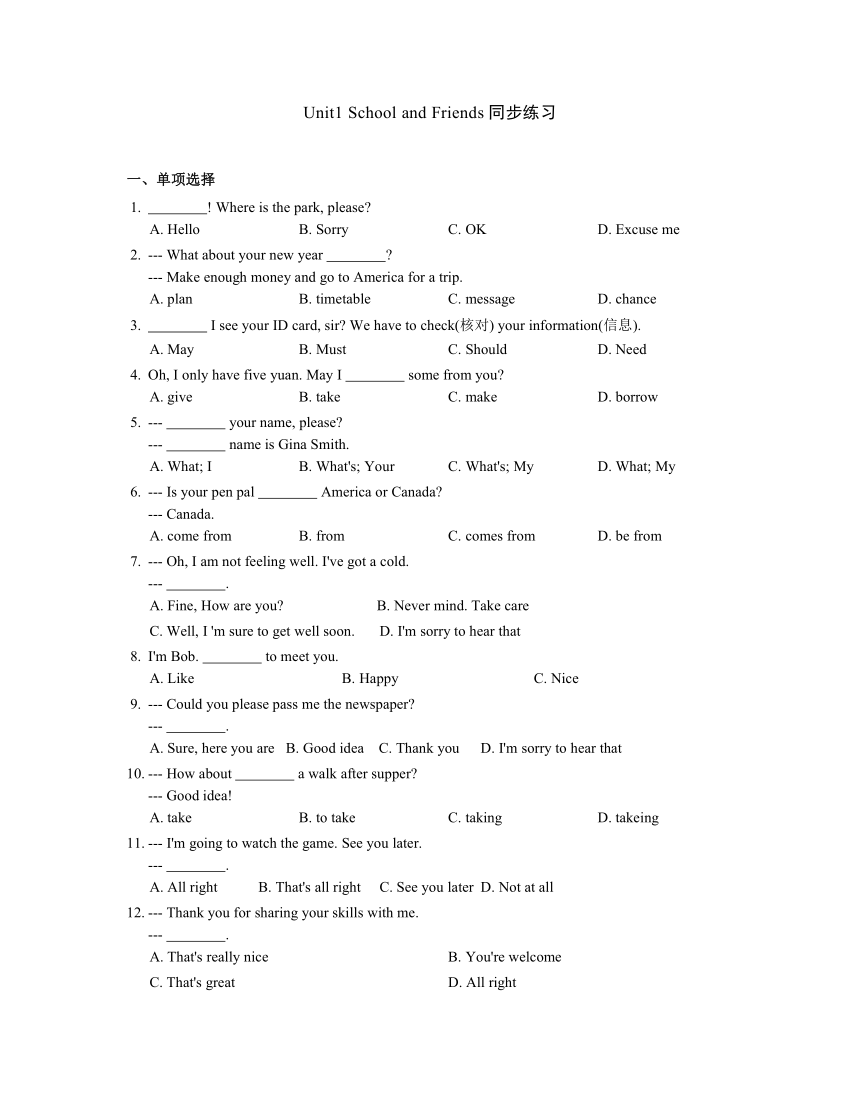 Unit1 School and Friends 同步练习

一、单项选择

1. ________! Where is the park, please?
A. Hello B. Sorry C. OK D. Excuse me

2. --- What about your new year ________?
--- Make enough money and go to America for a trip.
A. plan B. timetable C. message D. chance

3. ________ I see your ID card, sir? We have to check(核对) your information(信息).
A. May B. Must C. Should D. Need

4. Oh, I only have five yuan. May I ________ some from you?
A. give B. take C. make D. borrow

5. --- ________ your name, please?
--- ________ name is Gina Smith.
A. What; I B. What's; Your C. What's; My D. What; My

6. --- Is your pen pal ________ America or Canada?
--- Canada.
A. come from B. from C. comes from D. be from

7. --- Oh, I am not feeling well. I've got a cold.
--- ________.
A. Fine, How are you? B. Never mind. Take care
C. Well, I 'm sure to get well soon. D. I'm sorry to hear that

8. I'm Bob. ________ to meet you.
A. Like B. Happy C. Nice

9. --- Could you please pass me the newspaper?
--- ________.
A. Sure, here you are B. Good idea C. Thank you D. I'm sorry to hear that

10. --- How about ________ a walk after supper?
--- Good idea!
A. take B. to take C. taking D. takeing

11. --- I'm going to watch the game. See you later.
--- ________.
A. All right B. That's all right C. See you later D. Not at all

12. --- Thank you for sharing your skills with me.
--- ________.
A. That's really nice B. You're welcome
C. That's great D. All right